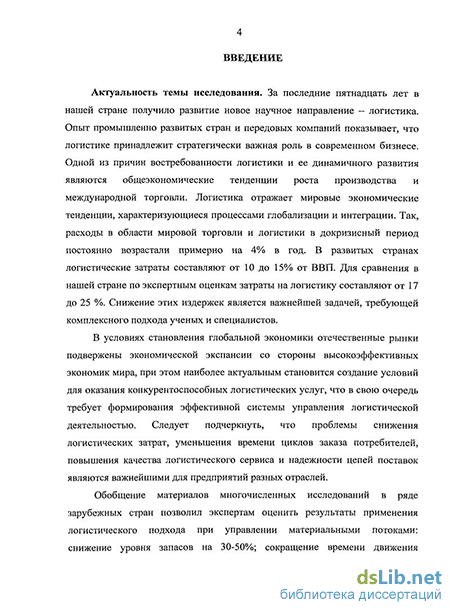 4

ВВЕДЕНИЕ

Актуальность темы исследования. За последние пятнадцать лет в нашей стране получило развитие новое научное направление – логистика. Опыт промышленно развитых стран и передовых компаний показывает, что логистике принадлежит стратегически важная роль в современном бизнесе. Одной из причин востребованности логистики и ее динамичного развития являются общеэкономические тенденции роста производства и международной торговли. Логистика отражает мировые экономические тенденции, характеризующиеся процессами глобализации и интеграции. Так, расходы в области мировой торговли и логистики в докризисный период постоянно возрастали примерно на 4% в год. В развитых странах логистические затраты составляют от 10 до 15% от ВВП. Для сравнения в нашей стране по экспертным оценкам затраты на логистику составляют от 17 до 25 %. Снижение этих издержек является важнейшей задачей, требующей комплексного подхода ученых и специалистов.

В условиях становления глобальной экономики отечественные рынки подвержены экономической экспансии со стороны высокоэффективных экономик мира, при этом наиболее актуальным становится создание условий для оказания конкурентоспособных логистических услуг, что в свою очередь требует формирования эффективной системы управления логистической деятельностью. Следует подчеркнуть, что проблемы снижения логистических затрат, уменьшения времени циклов заказа потребителей, повышения качества логистического сервиса и надежности цепей поставок являются важнейшими для предприятий разных отраслей.

Обобщение материалов многочисленных исследований в ряде зарубежных стран позволил экспертам оценить результаты применения логистического подхода при управлении материальными потоками: снижение уровня запасов на 30-50%; сокращение времени движения

dsLib.net
библиотека диссертаций